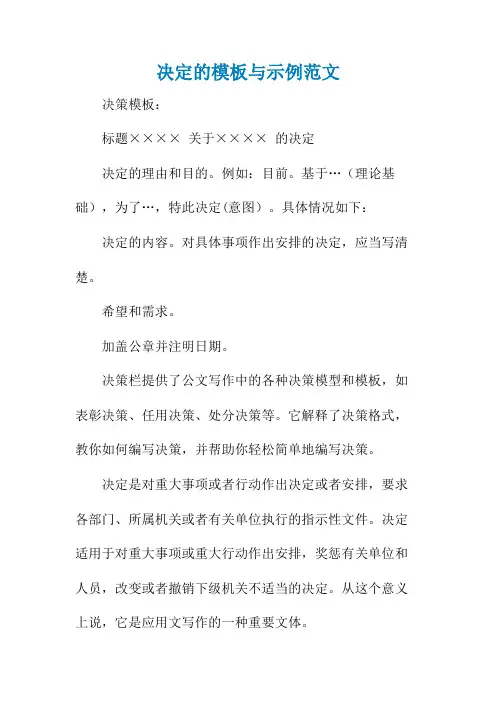 决定的模板与示例范文

决策模板：

标题×××× 关于×××× 的决定

决定的理由和目的。例如：目前。基于…（理论基础），为了…，特此决定(意图）。具体情况如下：

决定的内容。对具体事项作出安排的决定，应当写清楚。

希望和需求。

加盖公章并注明日期。

决策栏提供了公文写作中的各种决策模型和模板，如表彰决策、任用决策、处分决策等。它解释了决策格式，教你如何编写决策，并帮助你轻松简单地编写决策。

决定是对重大事项或者行动作出决定或者安排，要求各部门、所属机关或者有关单位执行的指示性文件。决定适用于对重大事项或重大行动作出安排，奖惩有关单位和人员，改变或者撤销下级机关不适当的决定。从这个意义上说，它是应用文写作的一种重要文体。